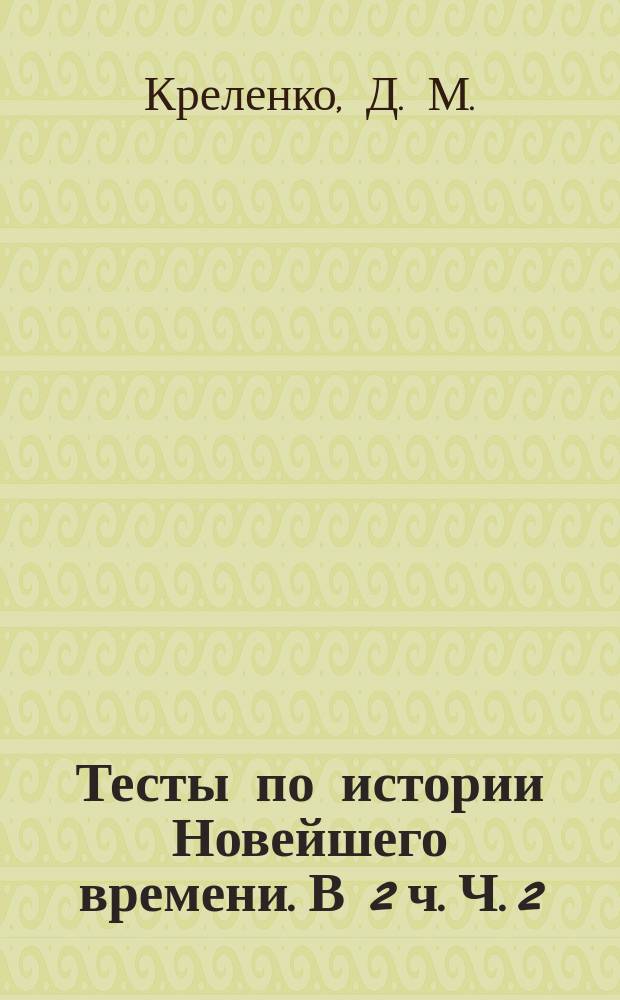 Креленко, Д. М.

Тесты по истории Новейшего времени. В 2 ч. Ч. 2